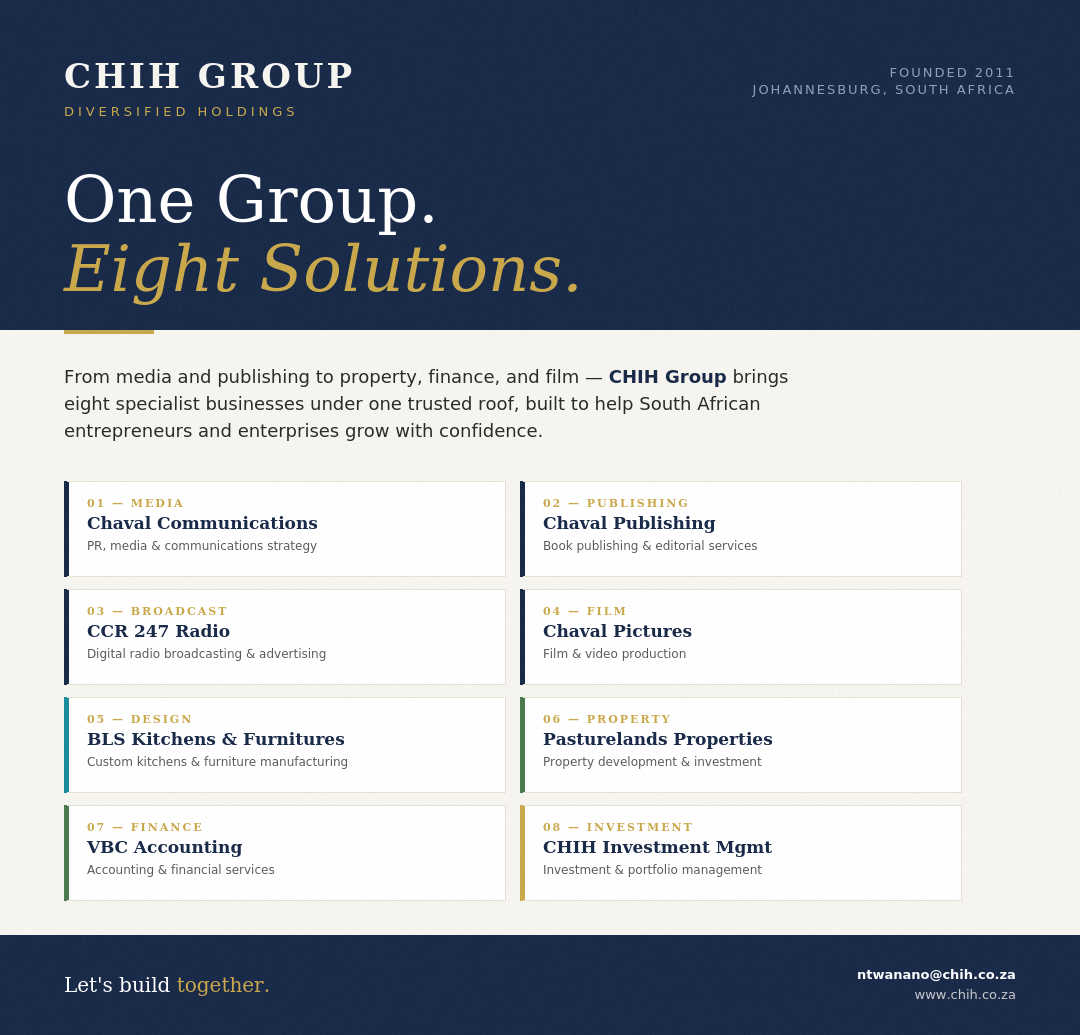 CHIH GROUP
DIVERSIFIED HOLDINGS

FOUNDED 2011
JOHANNESBURG, SOUTH AFRICA

One Group.
Eight Solutions.

From media and publishing to property, finance, and film — CHIH Group brings eight specialist businesses under one trusted roof, built to help South African entrepreneurs and enterprises grow with confidence.

01 — MEDIA
Chaval Communications
PR, media & communications strategy

02 — PUBLISHING
Chaval Publishing
Book publishing & editorial services

03 — BROADCAST
CCR 247 Radio
Digital radio broadcasting & advertising

04 — FILM
Chaval Pictures
Film & video production

05 — DESIGN
BLS Kitchens & Furnitures
Custom kitchens & furniture manufacturing

06 — PROPERTY
Pasturelands Properties
Property development & investment

07 — FINANCE
VBC Accounting
Accounting & financial services

08 — INVESTMENT
CHIH Investment Mgmt
Investment & portfolio management

Let's build together.

ntwanano@chih.co.za
www.chih.co.za